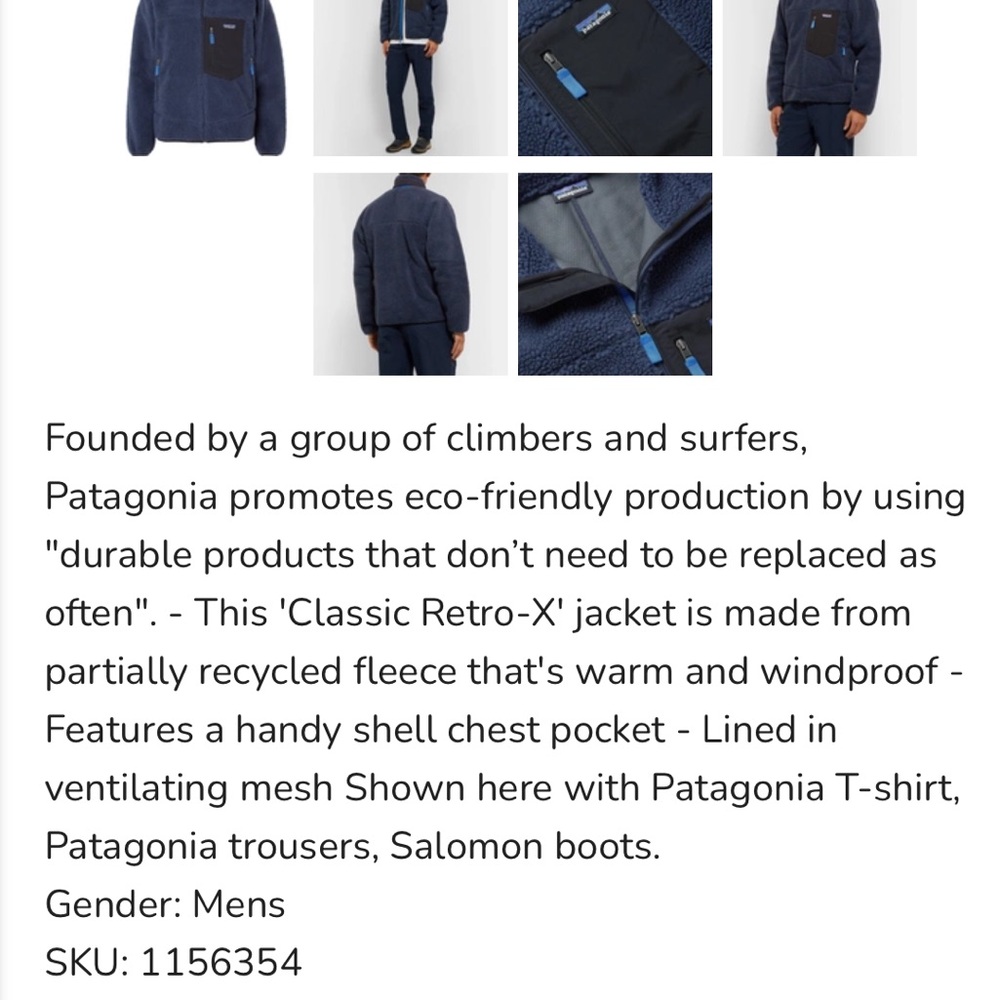 Founded by a group of climbers and surfers, Patagonia promotes eco-friendly production by using "durable products that don’t need to be replaced as often". - This 'Classic Retro-X' jacket is made from partially recycled fleece that's warm and windproof - Features a handy shell chest pocket - Lined in ventilating mesh Shown here with Patagonia T-shirt, Patagonia trousers, Salomon boots.
Gender: Mens
SKU: 1156354